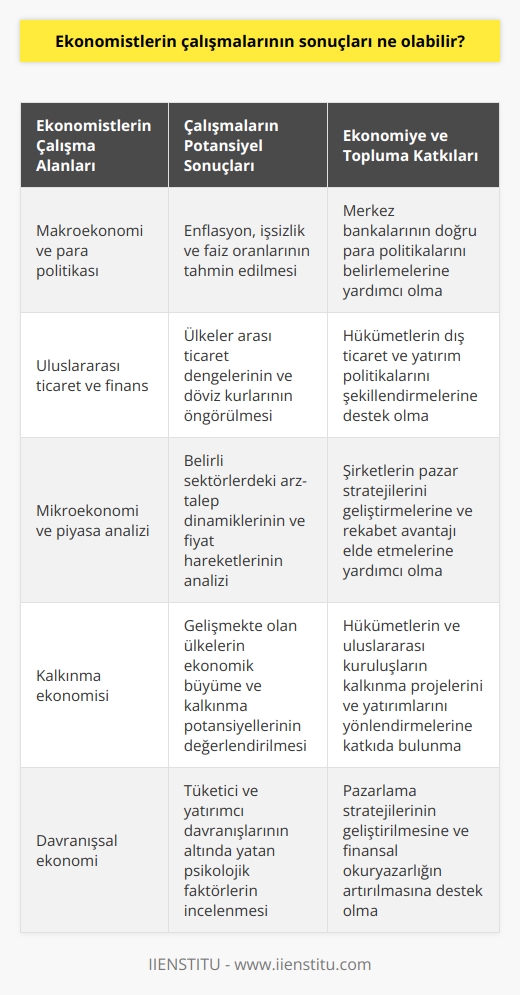 Ekonomistlerin çalışmalarının sonuçları ne olabilir?

| Ekonomistlerin Çalışma Alanları | Çalışmaların Potansiyel Sonuçları | Ekonomiye ve Topluma Katkıları |
|---|---|---|
| Makroekonomi ve para politikası | Enflasyon, işsizlik ve faiz oranlarının tahmin edilmesi | Merkez bankalarının doğru para politikalarını belirlemelerine yardımcı olma |
| Uluslararası ticaret ve finans | Ülkeler arası ticaret dengelerinin ve döviz kurlarının öngörülmesi | Hükümetlerin dış ticaret ve yatırım politikalarını şekillendirmelerine destek olma |
| Mikroekonomi ve piyasa analizi | Belirli sektörlerdeki arz-talep dinamiklerinin ve fiyat hareketlerinin analizi | Şirketlerin pazar stratejilerini geliştirmelerine ve rekabet avantajı elde etmelerine yardımcı olma |
| Kalkınma ekonomisi | Gelişmekte olan ülkelerin ekonomik büyüme ve kalkınma potansiyellerinin değerlendirilmesi | Hükümetlerin ve uluslararası kuruluşların kalkınma projelerini ve yatırımlarını yönlendirmelerine katkıda bulunma |
| Davranışsal ekonomi | Tüketici ve yatırımcı davranışlarının altında yatan psikolojik faktörlerin incelenmesi | Pazarlama stratejilerinin geliştirilmesine ve finansal okuryazarlığın artırılmasına destek olma |

IIENSTITU - www.iienstitu.com